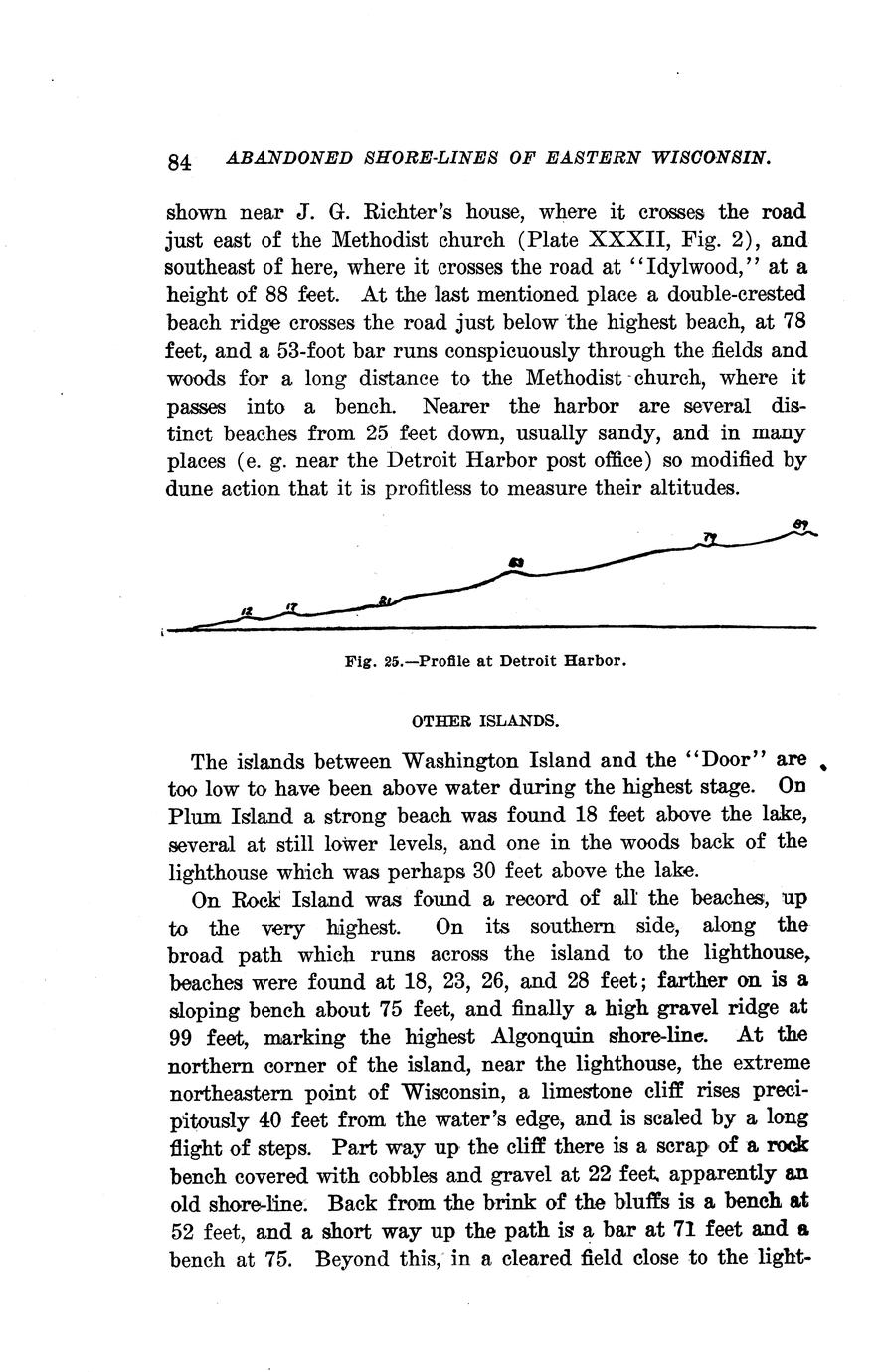 84 ABANDONED SHORE-LINES OF EASTERN WISCONSIN.

shown near J. G. Richter's house, where it crosses the road just east of the Methodist church (Plate XXXII, Fig. 2), and southeast of here, where it crosses the road at "Idylwood," at a height of 88 feet. At the last mentioned place a double-crested beach ridge crosses the road just below the highest beach, at 78 feet, and a 53-foot bar runs conspicuously through the fields and woods for a long distance to the Methodist church, where it passes into a bench. Nearer the harbor are several distinct beaches from 25 feet down, usually sandy, and in many places (e. g. near the Detroit Harbor post office) so modified by dune action that it is profitless to measure their altitudes.

12 17 21 53 78 87

Fig. 25.—Profile at Detroit Harbor.

OTHER ISLANDS.

The islands between Washington Island and the "Door" are too low to have been above water during the highest stage. On Plum Island a strong beach was found 18 feet above the lake, several at still lower levels, and one in the woods back of the lighthouse which was perhaps 30 feet above the lake.

On Rock Island was found a record of all the beaches, up to the very highest. On its southern side, along the broad path which runs across the island to the lighthouse, beaches were found at 18, 23, 26, and 28 feet; farther on is a sloping bench about 75 feet, and finally a high gravel ridge at 99 feet, marking the highest Algonquin shore-line. At the northern corner of the island, near the lighthouse, the extreme northeastern point of Wisconsin, a limestone cliff rises precipitously 40 feet from the water's edge, and is scaled by a long flight of steps. Part way up the cliff there is a scrap of a rock bench covered with cobbles and gravel at 22 feet, apparently an old shore-line. Back from the brink of the bluffs is a bench at 52 feet, and a short way up the path is a bar at 71 feet and a bench at 75. Beyond this, in a cleared field close to the light-